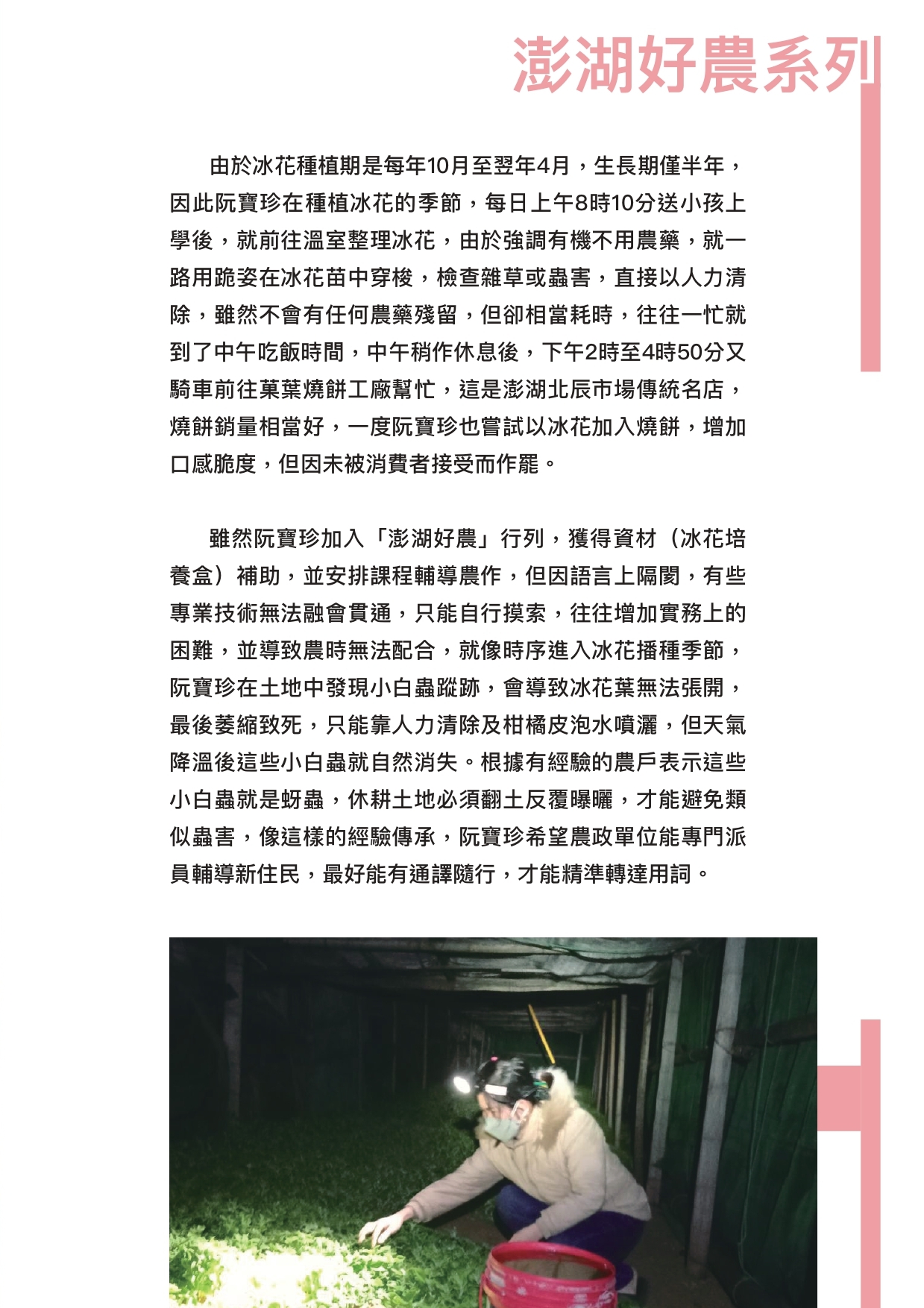 澎湖好農系列

由於冰花種植期是每年10月至翌年4月，生長期僅半年，因此阮寶珍在種植冰花的季節，每日上午8時10分送小孩上學後，就前往溫室整理冰花，由於強調有機不用農藥，就一路用跪姿在冰花苗中穿梭，檢查雜草或蟲害，直接以人力清除，雖然不會有任何農藥殘留，但卻相當耗時，往往一忙就到了中午吃飯時間，中午稍作休息後，下午2時至4時50分又騎車前往菓葉燒餅工廠幫忙，這是澎湖北辰市場傳統名店，燒餅銷量相當好，一度阮寶珍也嘗試以冰花加入燒餅，增加口感脆度，但因未被消費者接受而作罷。

雖然阮寶珍加入「澎湖好農」行列，獲得資材（冰花培養盒）補助，並安排課程輔導農作，但因語言上隔閡，有些專業技術無法融會貫通，只能自行摸索，往往增加實務上的困難，並導致農時無法配合，就像時序進入冰花播種季節，阮寶珍在土地中發現小白蟲蹤跡，會導致冰花葉無法張開，最後萎縮致死，只能靠人力清除及柑橘皮泡水噴灑，但天氣降溫後這些小白蟲就自然消失。根據有經驗的農戶表示這些小白蟲就是蚜蟲，休耕土地必須翻土反覆曝曬，才能避免類似蟲害，像這樣的經驗傳承，阮寶珍希望農政單位能專門派員輔導新住民，最好能有通譯隨行，才能精準轉達用詞。